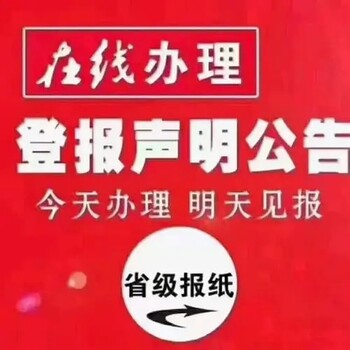 在线办理

登报声明公告

今天办理 明天见报

省级报纸